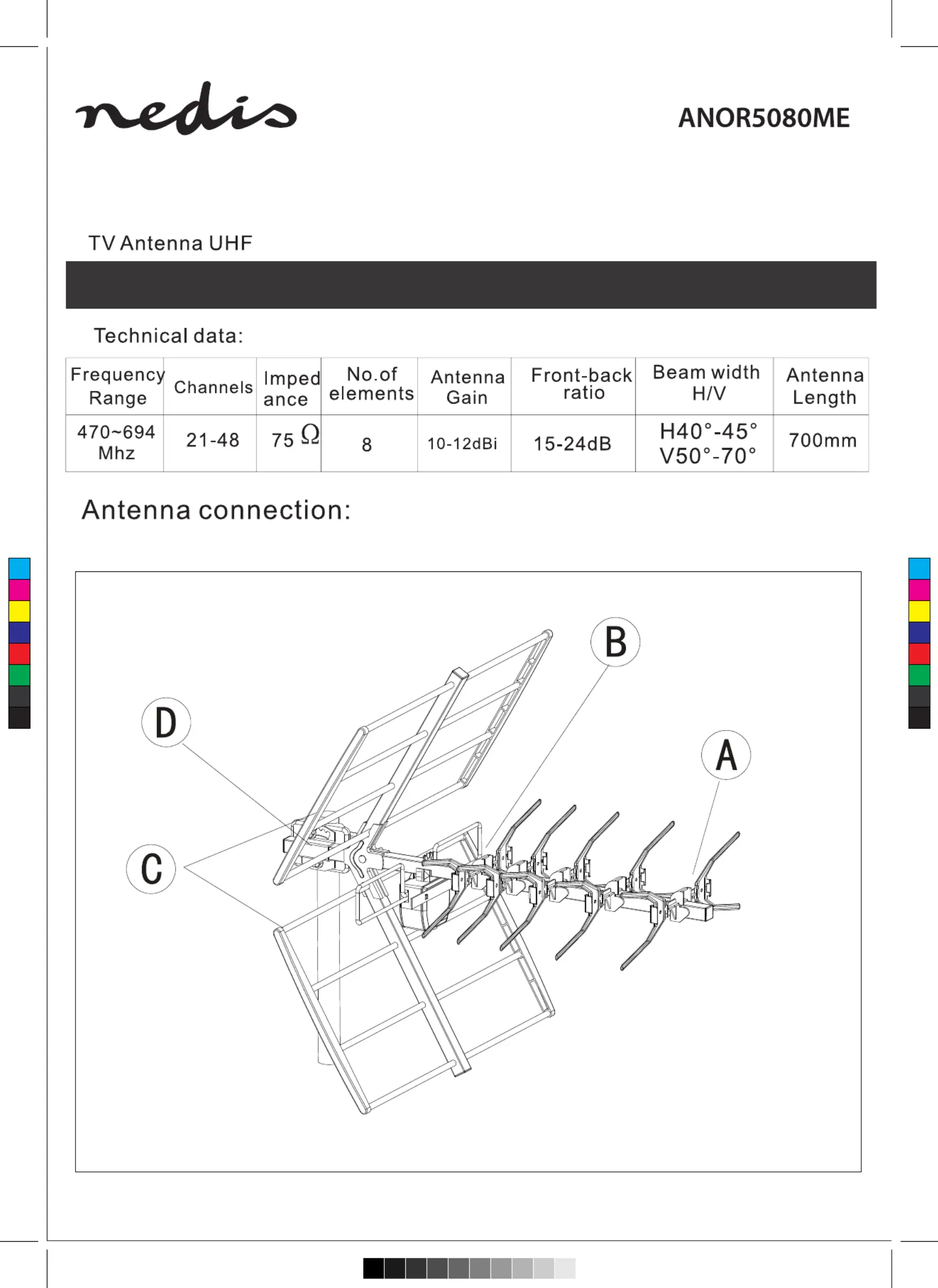 nedis

ANOR5080ME

TV Antenna UHF

Technical data:

| Frequency Range | Channels | Impedance | No.of elements | Antenna Gain | Front-back ratio | Beam width H/V | Antenna Length |
|---|---|---|---|---|---|---|---|
| 470~694 Mhz | 21-48 | 75 Ω | 8 | 10-12dBi | 15-24dB | H40°-45° V50°-70° | 700mm |

Antenna connection:

B

D

A

C